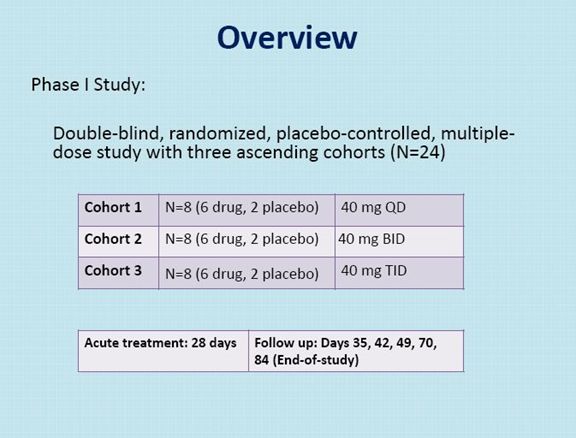 Overview

Phase I Study:

Double-blind, randomized, placebo-controlled, multiple-dose study with three ascending cohorts (N=24)

| Cohort 1 | N=8 (6 drug, 2 placebo) | 40 mg QD |
|---|---|---|
| Cohort 2 | N=8 (6 drug, 2 placebo) | 40 mg BID |
| Cohort 3 | N=8 (6 drug, 2 placebo) | 40 mg TID |

| Acute treatment: 28 days | Follow up: Days 35, 42, 49, 70, 84 (End-of-study) |
|---|---|